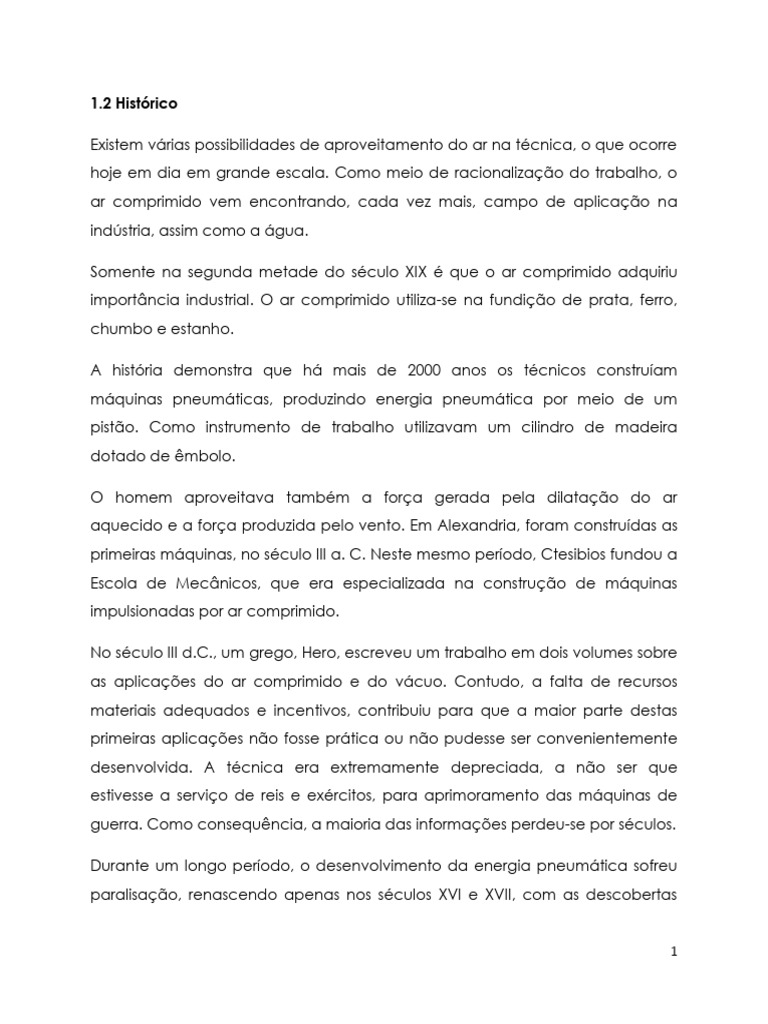 1.2 Histórico

Existem várias possibilidades de aproveitamento do ar na técnica, o que ocorre hoje em dia em grande escala. Como meio de racionalização do trabalho, o ar comprimido vem encontrando, cada vez mais, campo de aplicação na indústria, assim como a água.

Somente na segunda metade do século XIX é que o ar comprimido adquiriu importância industrial. O ar comprimido utiliza-se na fundição de prata, ferro, chumbo e estanho.

A história demonstra que há mais de 2000 anos os técnicos construíam máquinas pneumáticas, produzindo energia pneumática por meio de um pistão. Como instrumento de trabalho utilizavam um cilindro de madeira dotado de êmbolo.

O homem aproveitava também a força gerada pela dilatação do ar aquecido e a força produzida pelo vento. Em Alexandria, foram construídas as primeiras máquinas, no século III a. C. Neste mesmo período, Ctesibios fundou a Escola de Mecânicos, que era especializada na construção de máquinas impulsionadas por ar comprimido.

No século III d.C., um grego, Hero, escreveu um trabalho em dois volumes sobre as aplicações do ar comprimido e do vácuo. Contudo, a falta de recursos materiais adequados e incentivos, contribuiu para que a maior parte destas primeiras aplicações não fosse prática ou não pudesse ser convenientemente desenvolvida. A técnica era extremamente depreciada, a não ser que estivesse a serviço de reis e exércitos, para aprimoramento das máquinas de guerra. Como consequência, a maioria das informações perdeu-se por séculos.

Durante um longo período, o desenvolvimento da energia pneumática sofreu paralisação, renascendo apenas nos séculos XVI e XVII, com as descobertas

1